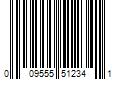 0 09555 51234 1